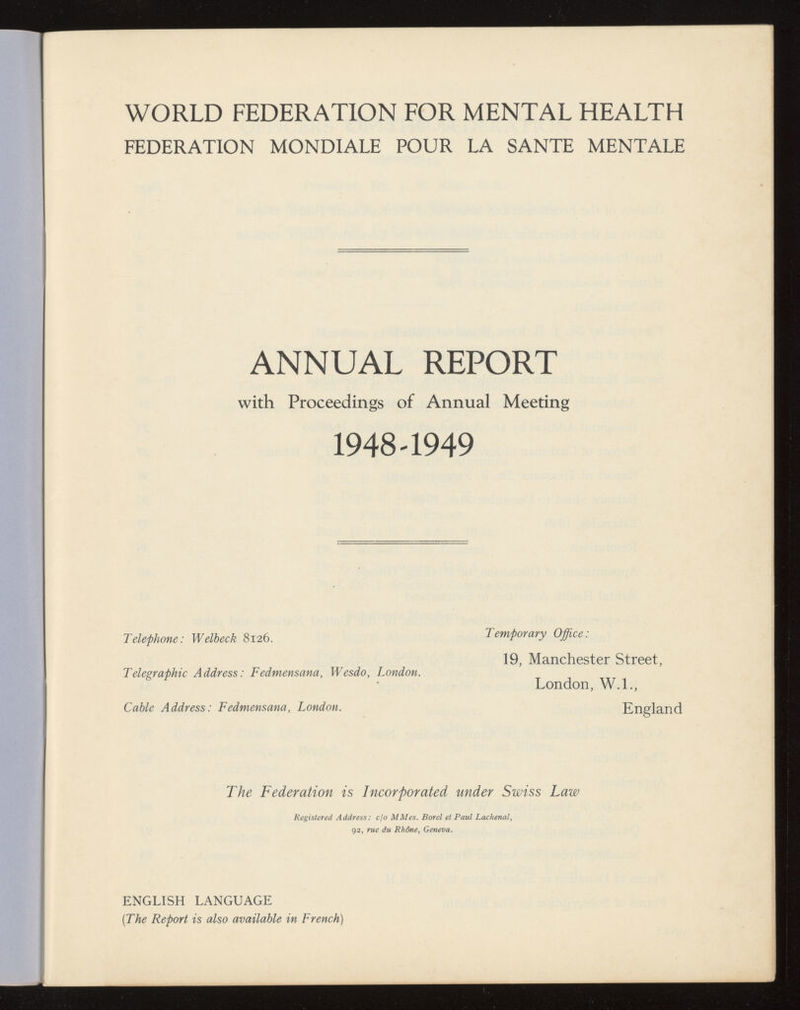 WORLD FEDERATION FOR MENTAL HEALTH
FEDERATION MONDIALE POUR LA SANTE MENTALE

ANNUAL REPORT
with Proceedings of Annual Meeting
1948-1949

Telephone: Welbeck 8126.

Telegraphic Address: Fedmensana, Wesdo, London.

Cable Address: Fedmensana, London.

Temporary Office:
19, Manchester Street,
London, W.1.,
England

The Federation is Incorporated under Swiss Law

Registered Address: c/o MMes. Borel et Paul Lachenal, 92, rue du Rhône, Geneva.

ENGLISH LANGUAGE
(The Report is also available in French)